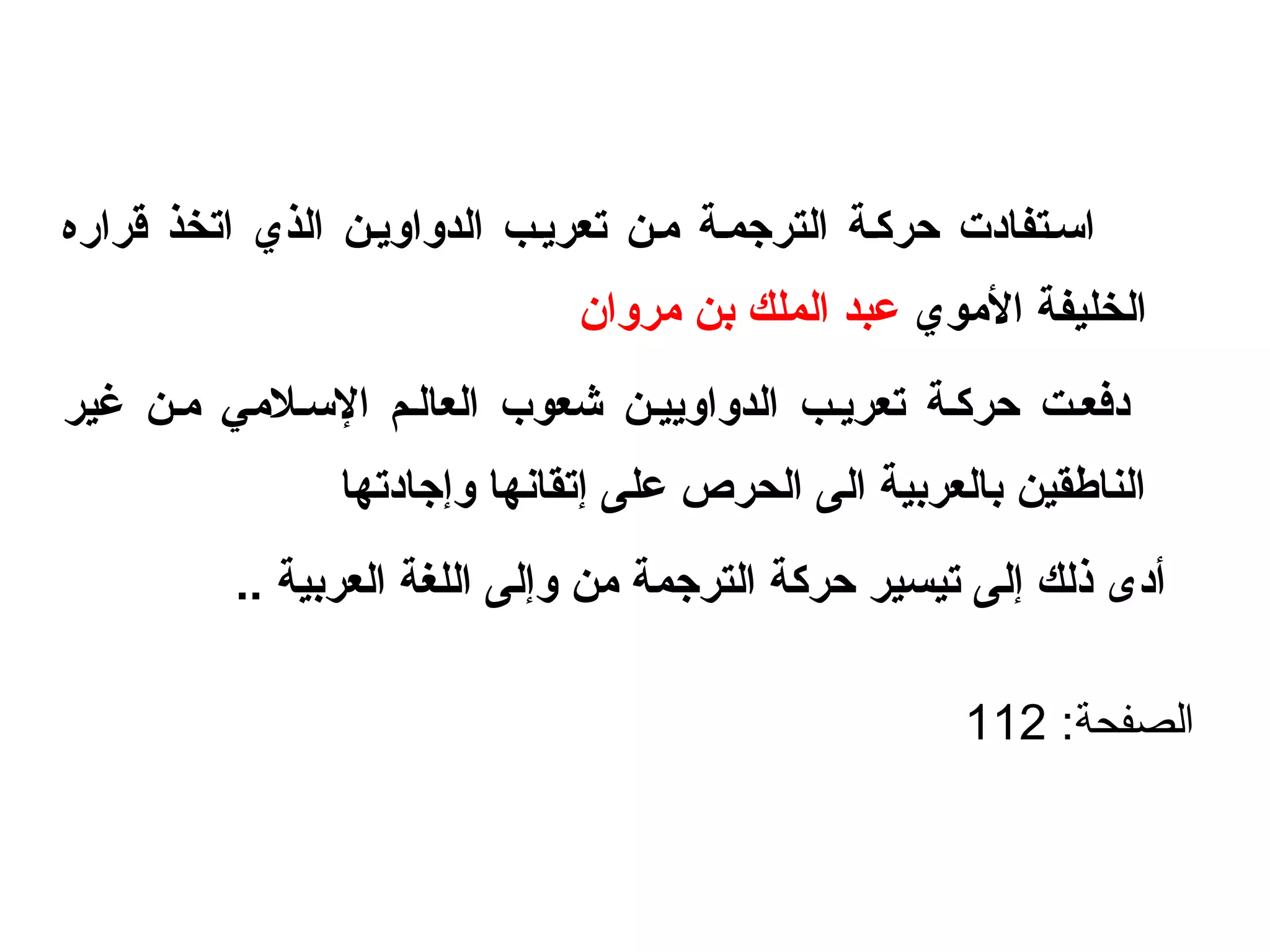 استفادت حركة الترجمة من تعريب الدواوين الذي اتخذ قراره الخليفة الأموي عبد الملك بن مروان

دفعت حركة تعريب الدواويين شعوب العالم الإسلامي من غير الناطقين بالعربية الى الحرص على إتقانها وإجادتها

أدى ذلك إلى تيسير حركة الترجمة من وإلى اللغة العربية ..

الصفحة: 112